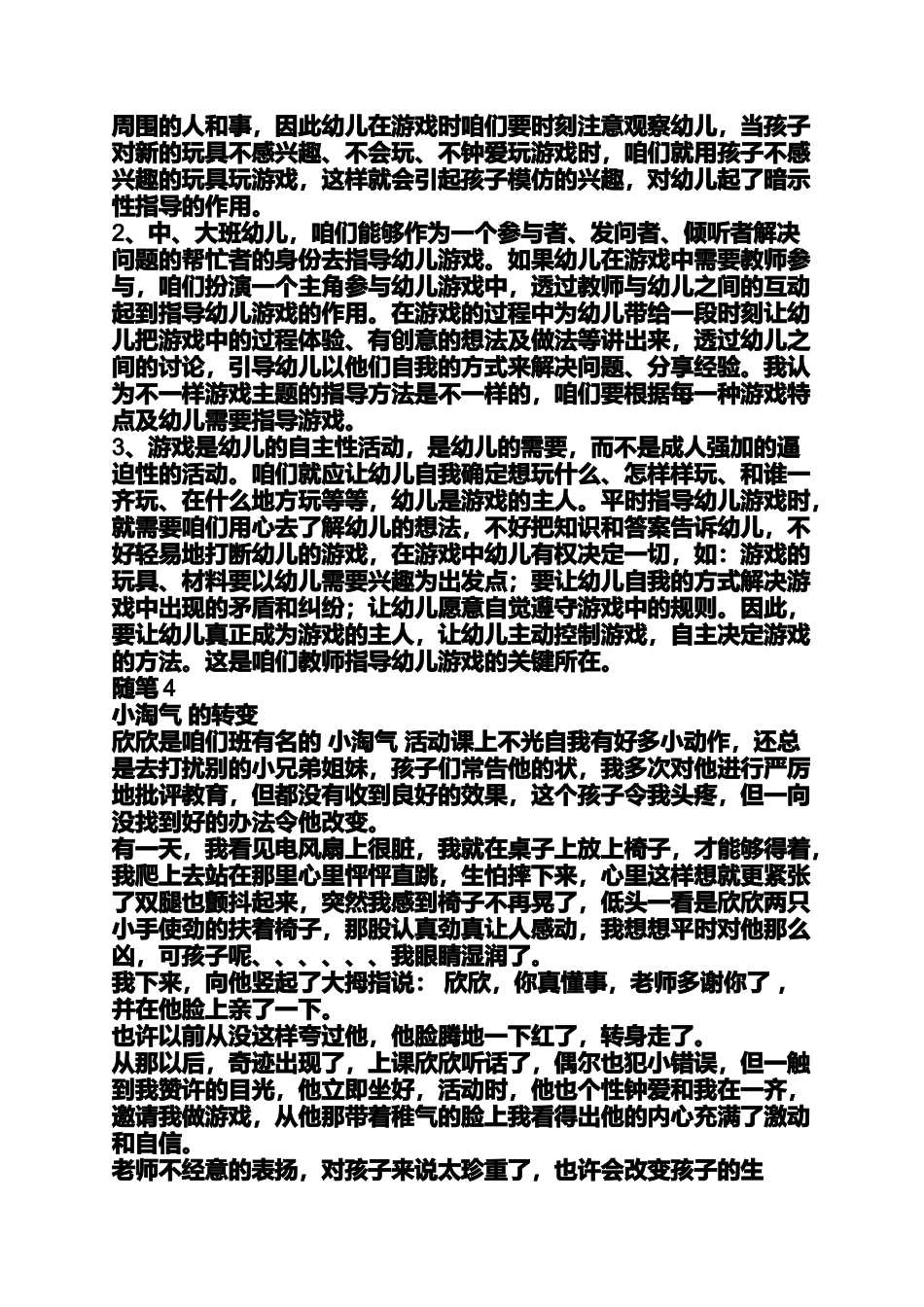 周围的人和事，因此幼儿在游戏时咱们要时刻注意观察幼儿，当孩子对新的玩具不感兴趣、不会玩、不钟爱玩游戏时，咱们就用孩子不感兴趣的玩具玩游戏，这样就会引起孩子模仿的兴趣，对幼儿起了暗示性指导的作用。
2、中、大班幼儿，咱们能够作为一个参与者、发问者、倾听者解决问题的帮忙者的身份去指导幼儿游戏。如果幼儿在游戏中需要教师参与，咱们扮演一个主角参与幼儿游戏中，透过教师与幼儿之间的互动起到指导幼儿游戏的作用。在游戏的过程中为幼儿带给一段时刻让幼儿把游戏中的过程体验、有创意的想法及做法等讲出来，透过幼儿之间的讨论，引导幼儿以他们自我的方式来解决问题、分享经验。我认为不一样游戏主题的指导方法是不一样的，咱们要根据每一种游戏特点及幼儿需要指导游戏。
3、游戏是幼儿的自主性活动，是幼儿的需要，而不是成人强加的逼迫性的活动。咱们就应让幼儿自我确定想玩什么、怎样样玩、和谁一齐玩、在什么地方玩等等，幼儿是游戏的主人。平时指导幼儿游戏时，就需要咱们用心去了解幼儿的想法，不好把知识和答案告诉幼儿，不好轻易地打断幼儿的游戏，在游戏中幼儿有权决定一切，如：游戏的玩具、材料要以幼儿需要兴趣为出发点；要让幼儿自我的方式解决游戏中出现的矛盾和纠纷；让幼儿愿意自觉遵守游戏中的规则。因此，要让幼儿真正成为游戏的主人，让幼儿主动控制游戏，自主决定游戏的方法。这是咱们教师指导幼儿游戏的关键所在。
随笔 4
小淘气 的转变
欣欣是咱们班有名的 小淘气 活动课上不光自我有好多小动作，还总是去打扰别的小兄弟姐妹，孩子们常告他的状，我多次对他进行严厉地批评教育，但都没有收到良好的效果，这个孩子令我头疼，但一向没找到好的办法令他改变。
有一天，我看见电风扇上很脏，我就在桌子上放上椅子，才能够得着，我爬上去站在那里心里怦怦直跳，生怕摔下来，心里这样想就更紧张了双腿也颤抖起来，突然我感到椅子不再晃了，低头一看是欣欣两只小手使劲的扶着椅子，那股认真劲真让人感动，我想想平时对他那么凶，可孩子呢、、、、、、我眼睛湿润了。
我下来，向他竖起了大拇指说： 欣欣，你真懂事，老师多谢你了 ，并在他脸上亲了一下。
也许以前从没这样夸过他，他脸腾地一下红了，转身走了。
从那以后，奇迹出现了，上课欣欣听话了，偶尔也犯小错误，但一触到我赞许的目光，他立即坐好，活动时，他也个性钟爱和我在一齐，邀请我做游戏，从他那带着稚气的脸上我看得出他的内心充满了激动和自信。
老师不经意的表扬，对孩子来说太珍重了，也许会改变孩子的生